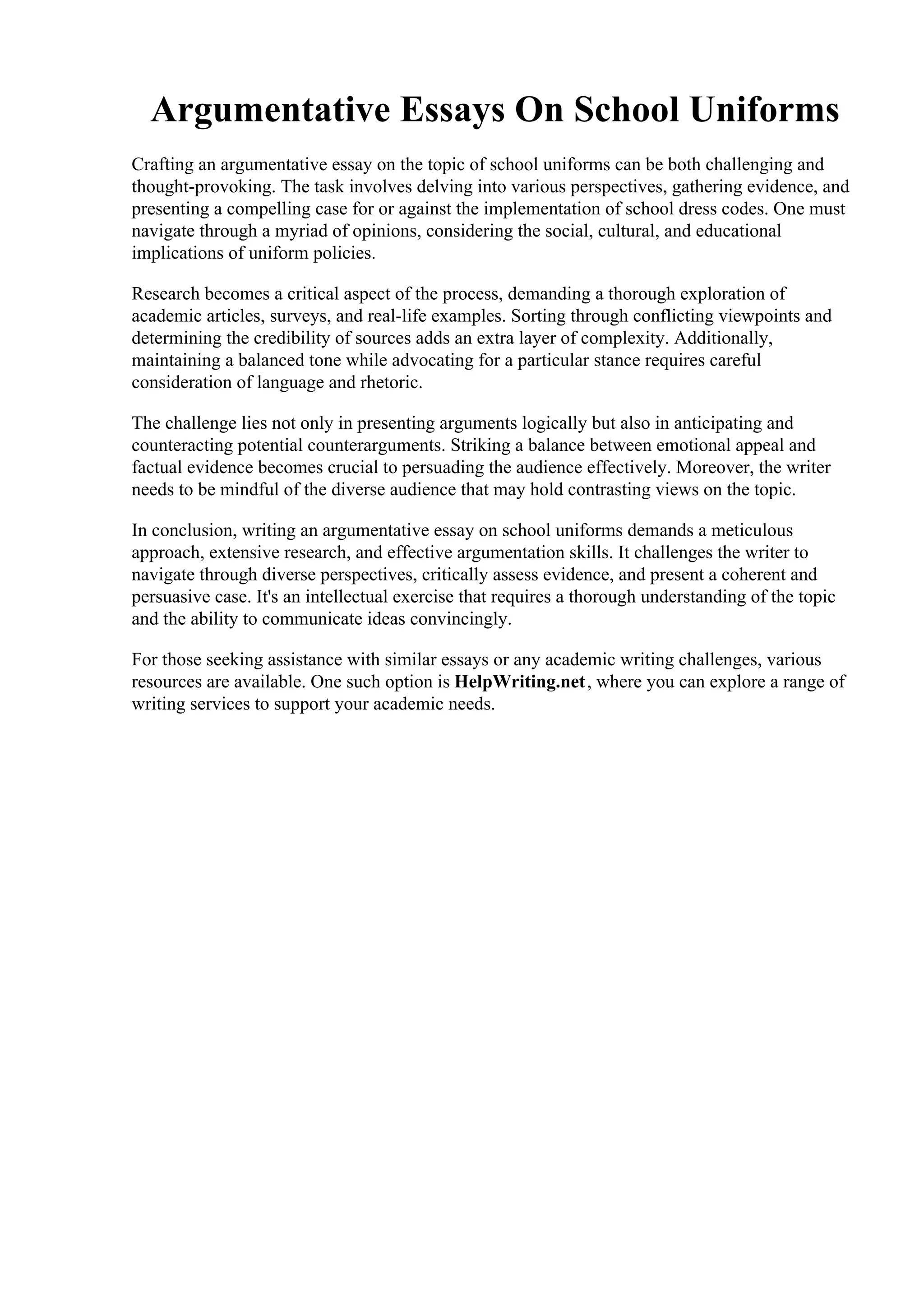 Argumentative Essays On School Uniforms

Crafting an argumentative essay on the topic of school uniforms can be both challenging and thought-provoking. The task involves delving into various perspectives, gathering evidence, and presenting a compelling case for or against the implementation of school dress codes. One must navigate through a myriad of opinions, considering the social, cultural, and educational implications of uniform policies.

Research becomes a critical aspect of the process, demanding a thorough exploration of academic articles, surveys, and real-life examples. Sorting through conflicting viewpoints and determining the credibility of sources adds an extra layer of complexity. Additionally, maintaining a balanced tone while advocating for a particular stance requires careful consideration of language and rhetoric.

The challenge lies not only in presenting arguments logically but also in anticipating and counteracting potential counterarguments. Striking a balance between emotional appeal and factual evidence becomes crucial to persuading the audience effectively. Moreover, the writer needs to be mindful of the diverse audience that may hold contrasting views on the topic.

In conclusion, writing an argumentative essay on school uniforms demands a meticulous approach, extensive research, and effective argumentation skills. It challenges the writer to navigate through diverse perspectives, critically assess evidence, and present a coherent and persuasive case. It's an intellectual exercise that requires a thorough understanding of the topic and the ability to communicate ideas convincingly.

For those seeking assistance with similar essays or any academic writing challenges, various resources are available. One such option is HelpWriting.net, where you can explore a range of writing services to support your academic needs.